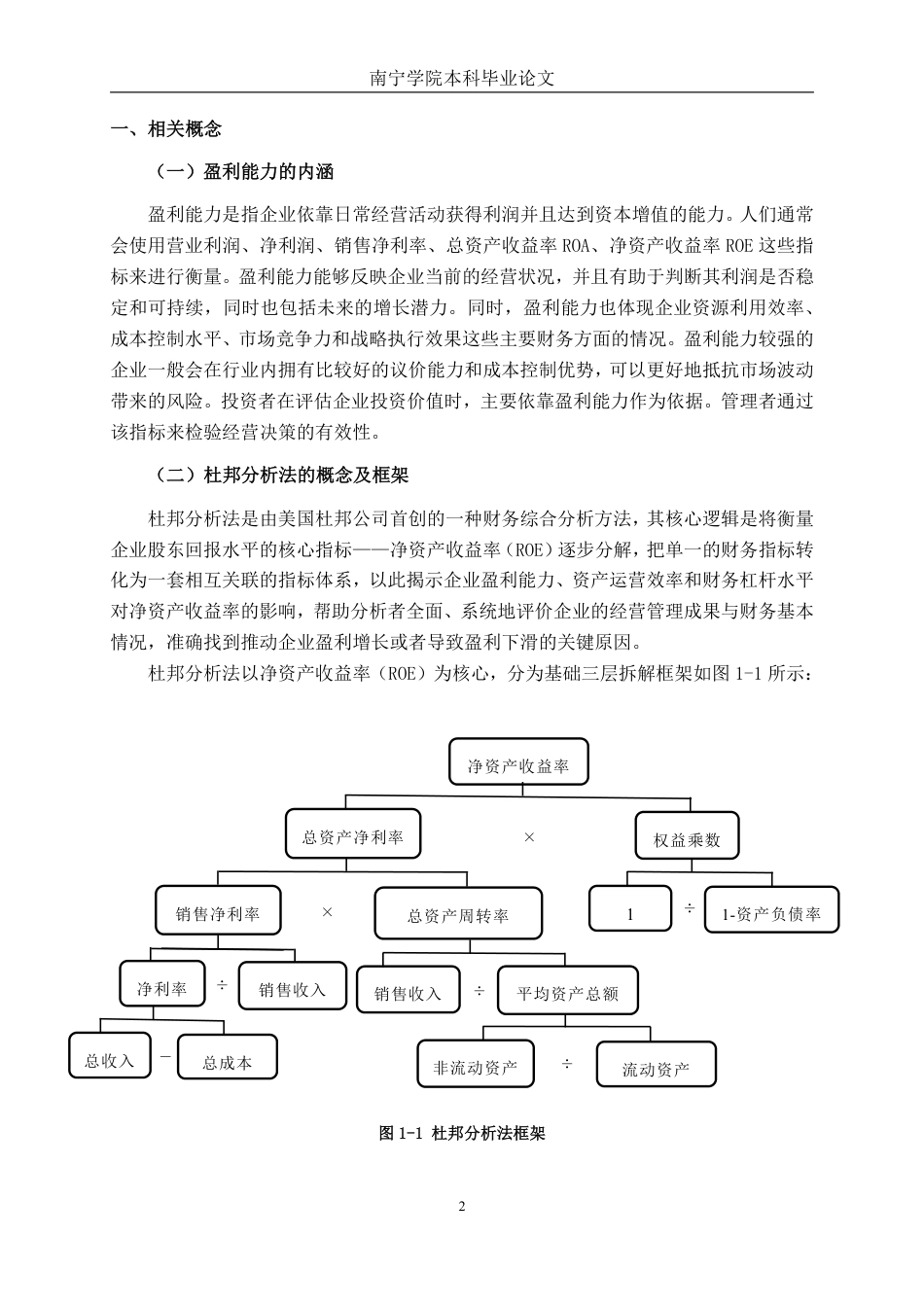 南宁学院本科毕业论文

一、相关概念

（一）盈利能力的内涵

盈利能力是指企业依靠日常经营活动获得利润并且达到资本增值的能力。人们通常会使用营业利润、净利润、销售净利率、总资产收益率 ROA、净资产收益率 ROE 这些指标来进行衡量。盈利能力能够反映企业当前的经营状况，并且有助于判断其利润是否稳定和可持续，同时也包括未来的增长潜力。同时，盈利能力也体现企业资源利用效率、成本控制水平、市场竞争力和战略执行效果这些主要财务方面的情况。盈利能力较强的企业一般会在行业内拥有比较好的议价能力和成本控制优势，可以更好地抵抗市场波动带来的风险。投资者在评估企业投资价值时，主要依靠盈利能力作为依据。管理者通过该指标来检验经营决策的有效性。

（二）杜邦分析法的概念及框架

杜邦分析法是由美国杜邦公司首创的一种财务综合分析方法，其核心逻辑是将衡量企业股东回报水平的核心指标——净资产收益率（ROE）逐步分解，把单一的财务指标转化为一套相互关联的指标体系，以此揭示企业盈利能力、资产运营效率和财务杠杆水平对净资产收益率的影响，帮助分析者全面、系统地评价企业的经营管理成果与财务基本情况，准确找到推动企业盈利增长或者导致盈利下滑的关键原因。

杜邦分析法以净资产收益率（ROE）为核心，分为基础三层拆解框架如图 1-1 所示：

净资产收益率
总资产净利率 × 权益乘数
销售净利率 × 总资产周转率
1 ÷ 1-资产负债率
净利率 ÷ 销售收入
销售收入 ÷ 平均资产总额
总收入 − 总成本
非流动资产 ÷ 流动资产

图 1-1 杜邦分析法框架

2